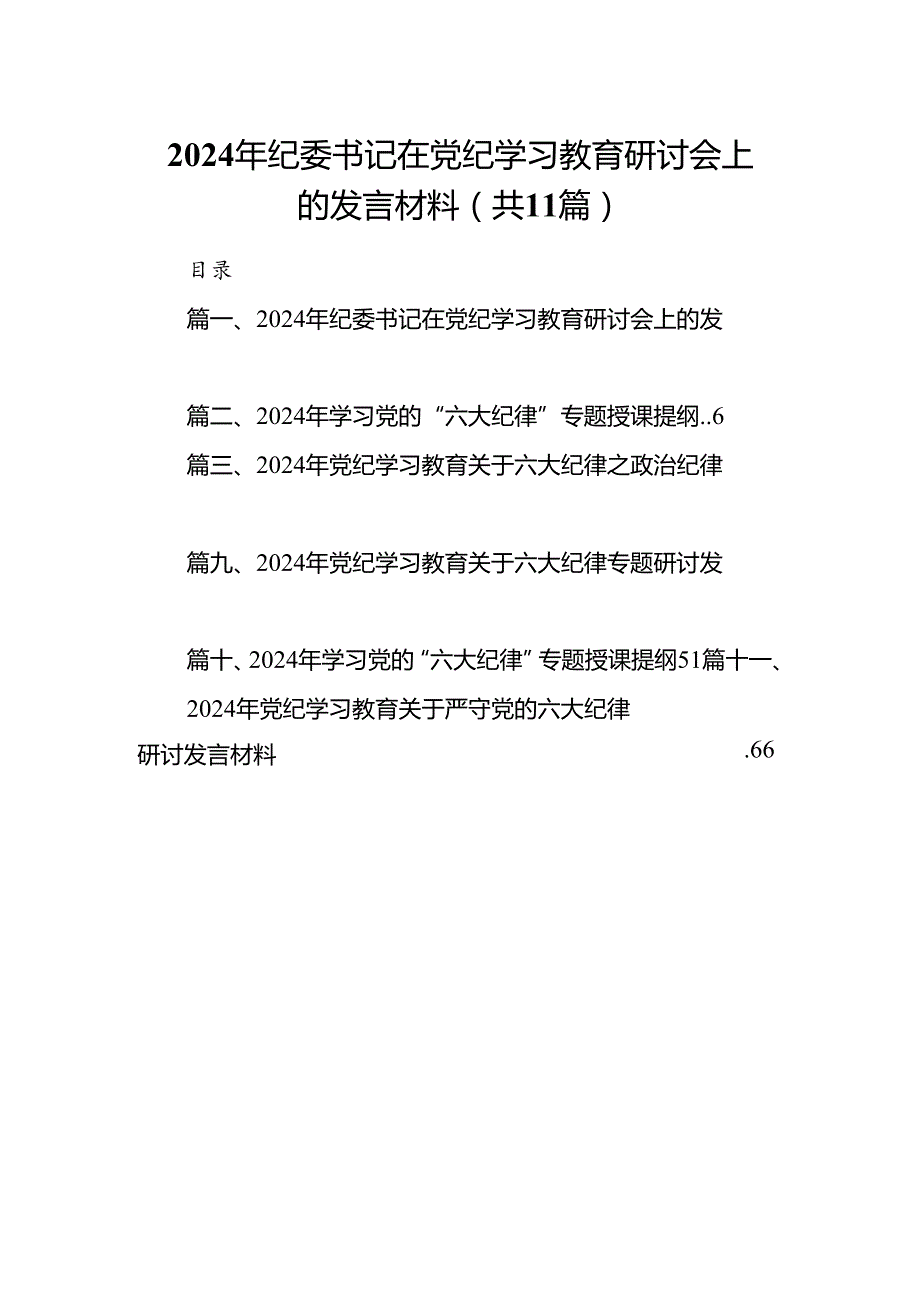 2024年纪委书记在党纪学习教育研讨会上的发言材料（共11篇）

目录

篇一、2024年纪委书记在党纪学习教育研讨会上的发

篇二、2024年学习党的“六大纪律”专题授课提纲..6

篇三、2024年党纪学习教育关于六大纪律之政治纪律

篇九、2024年党纪学习教育关于六大纪律专题研讨发

篇十、2024年学习党的“六大纪律”专题授课提纲51篇十一、2024年党纪学习教育关于严守党的六大纪律研讨发言材料 .66